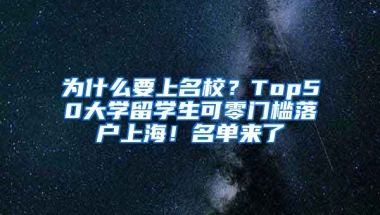 为什么要上名校？Top50大学留学生可零门槛落户上海！名单来了